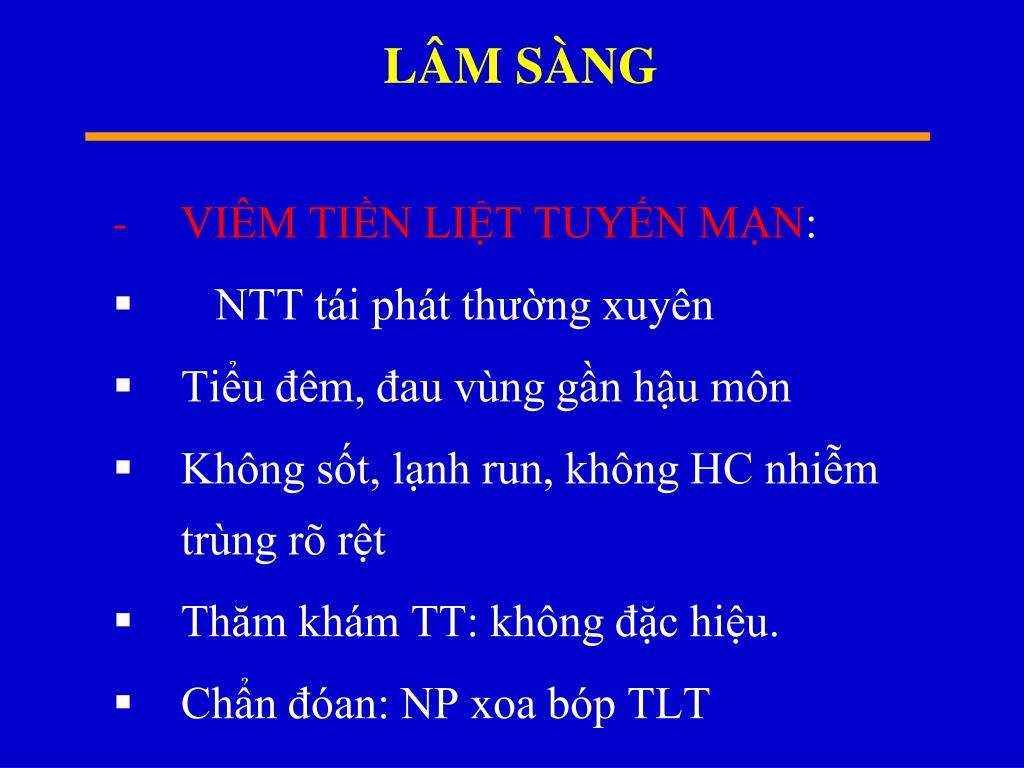 LÂM SÀNG

- VIÊM TIỀN LIỆT TUYẾN MẠN:
▪ NTT tái phát thường xuyên
▪ Tiểu đêm, đau vùng gần hậu môn
▪ Không sốt, lạnh run, không HC nhiễm trùng rõ rệt
▪ Thăm khám TT: không đặc hiệu.
▪ Chẩn đóan: NP xoa bóp TLT